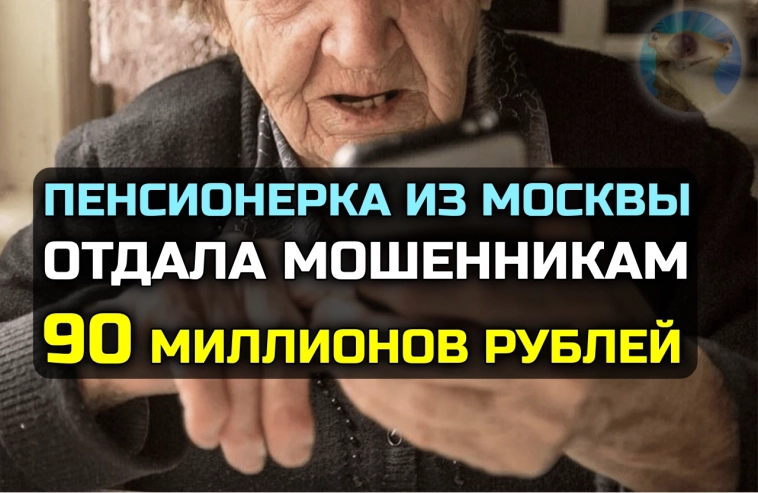 ПЕНСИОНЕРКА ИЗ МОСКВЫ
ОТДАЛА МОШЕННИКАМ
90 МИЛЛИОНОВ РУБЛЕЙ